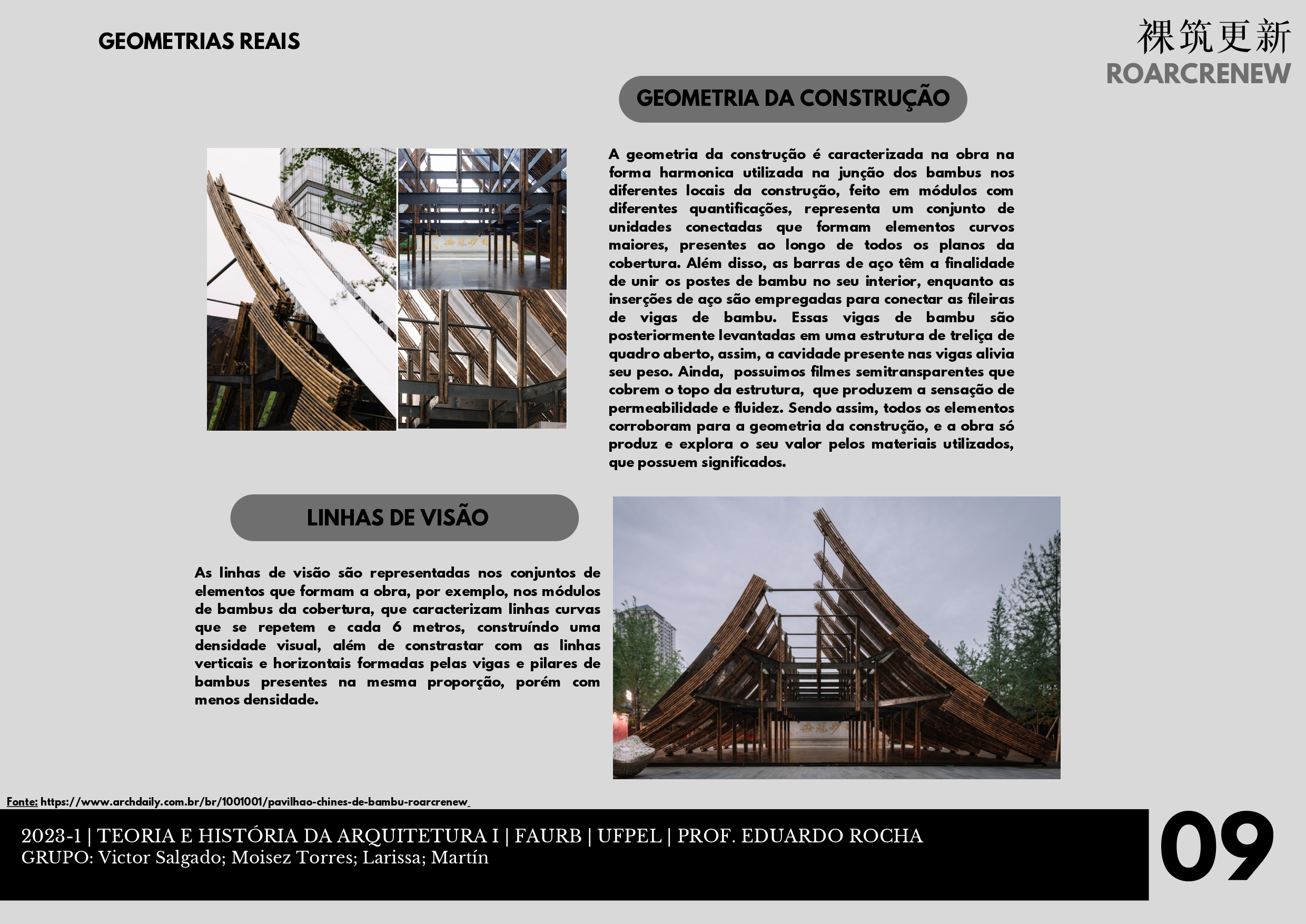 GEOMETRIAS REAIS

裸筑更新
ROARCRENEW

GEOMETRIA DA CONSTRUÇÃO

A geometria da construção é caracterizada na obra na forma harmonica utilizada na junção dos bambus nos diferentes locais da construção, feito em módulos com diferentes quantificações, representa um conjunto de unidades conectadas que formam elementos curvos maiores, presentes ao longo de todos os planos da cobertura. Além disso, as barras de aço têm a finalidade de unir os postes de bambu no seu interior, enquanto as inserções de aço são empregadas para conectar as fileiras de vigas de bambu. Essas vigas de bambu são posteriormente levantadas em uma estrutura de treliça de quadro aberto, assim, a cavidade presente nas vigas alivia seu peso. Ainda, possuimos filmes semitransparentes que cobrem o topo da estrutura, que produzem a sensação de permeabilidade e fluidez. Sendo assim, todos os elementos corroboram para a geometria da construção, e a obra só produz e explora o seu valor pelos materiais utilizados, que possuem significados.

LINHAS DE VISÃO

As linhas de visão são representadas nos conjuntos de elementos que formam a obra, por exemplo, nos módulos de bambus da cobertura, que caracterizam linhas curvas que se repetem e cada 6 metros, construíndo uma densidade visual, além de constrastar com as linhas verticais e horizontais formadas pelas vigas e pilares de bambus presentes na mesma proporção, porém com menos densidade.

Fonte: https://www.archdaily.com.br/br/1001001/pavilhao-chines-de-bambu-roarcrenew

2023-1 | TEORIA E HISTÓRIA DA ARQUITETURA I | FAURB | UFPEL | PROF. EDUARDO ROCHA
GRUPO: Victor Salgado; Moisez Torres; Larissa; Martín

09